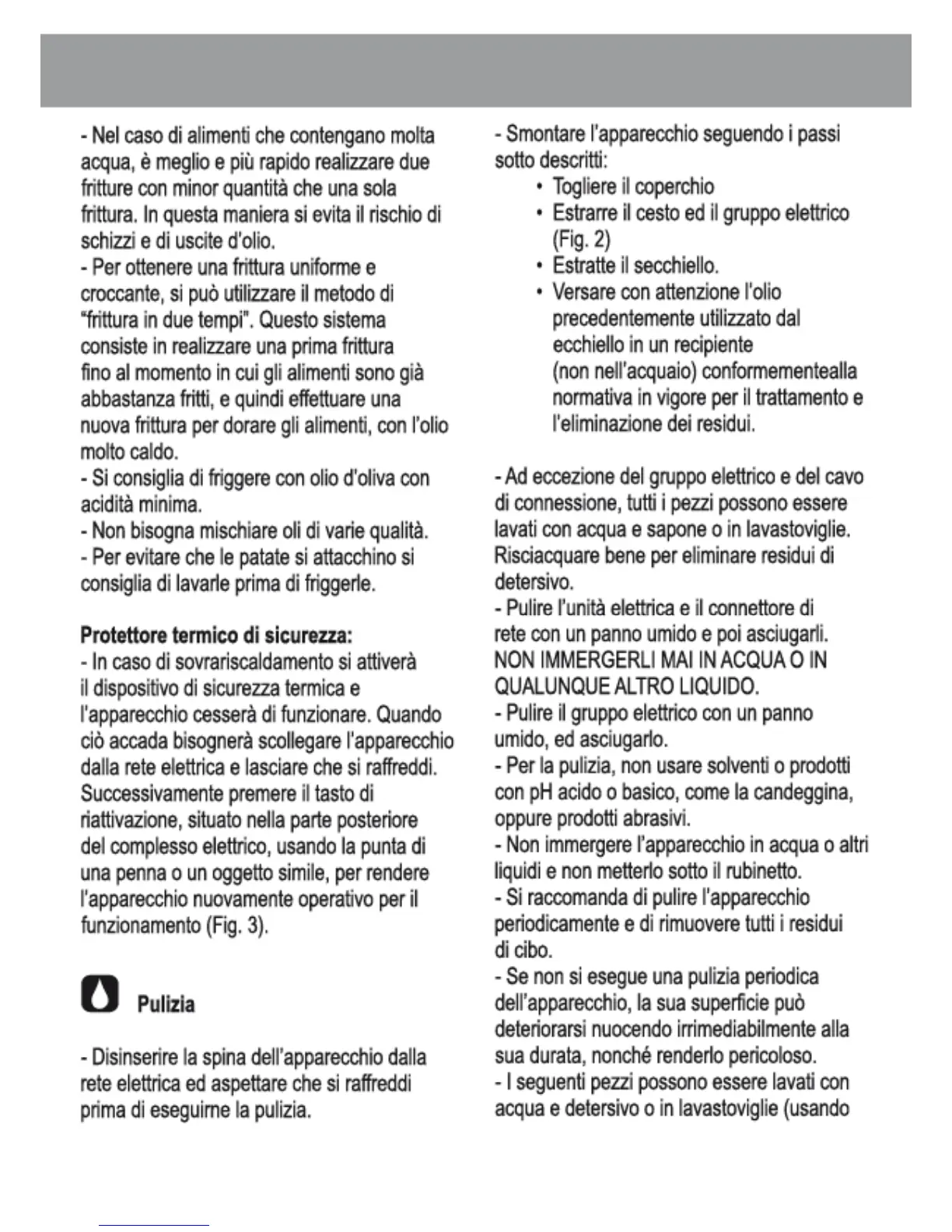 - Nel caso di alimenti che contengano molta acqua, è meglio e più rapido realizzare due fritture con minor quantità che una sola frittura. In questa maniera si evita il rischio di schizzi e di uscite d'olio.
- Per ottenere una frittura uniforme e croccante, si può utilizzare il metodo di "frittura in due tempi". Questo sistema consiste in realizzare una prima frittura fino al momento in cui gli alimenti sono già abbastanza fritti, e quindi effettuare una nuova frittura per dorare gli alimenti, con l'olio molto caldo.
- Si consiglia di friggere con olio d'oliva con acidità minima.
- Non bisogna mischiare oli di varie qualità.
- Per evitare che le patate si attacchino si consiglia di lavarle prima di friggerle.

Protettore termico di sicurezza:
- In caso di sovrariscaldamento si attiverà il dispositivo di sicurezza termica e l'apparecchio cesserà di funzionare. Quando ciò accada bisognerà scollegare l'apparecchio dalla rete elettrica e lasciare che si raffreddi. Successivamente premere il tasto di riattivazione, situato nella parte posteriore del complesso elettrico, usando la punta di una penna o un oggetto simile, per rendere l'apparecchio nuovamente operativo per il funzionamento (Fig. 3).

Pulizia

- Disinserire la spina dell'apparecchio dalla rete elettrica ed aspettare che si raffreddi prima di eseguirne la pulizia.

- Smontare l'apparecchio seguendo i passi sotto descritti:
• Togliere il coperchio
• Estrarre il cesto ed il gruppo elettrico (Fig. 2)
• Estratte il secchiello.
• Versare con attenzione l'olio precedentemente utilizzato dal ecchiello in un recipiente (non nell'acquaio) conformementealla normativa in vigore per il trattamento e l'eliminazione dei residui.

- Ad eccezione del gruppo elettrico e del cavo di connessione, tutti i pezzi possono essere lavati con acqua e sapone o in lavastoviglie. Risciacquare bene per eliminare residui di detersivo.
- Pulire l'unità elettrica e il connettore di rete con un panno umido e poi asciugarli. NON IMMERGERLI MAI IN ACQUA O IN QUALUNQUE ALTRO LIQUIDO.
- Pulire il gruppo elettrico con un panno umido, ed asciugarlo.
- Per la pulizia, non usare solventi o prodotti con pH acido o basico, come la candeggina, oppure prodotti abrasivi.
- Non immergere l'apparecchio in acqua o altri liquidi e non metterlo sotto il rubinetto.
- Si raccomanda di pulire l'apparecchio periodicamente e di rimuovere tutti i residui di cibo.
- Se non si esegue una pulizia periodica dell'apparecchio, la sua superficie può deteriorarsi nuocendo irrimediabilmente alla sua durata, nonché renderlo pericoloso.
- I seguenti pezzi possono essere lavati con acqua e detersivo o in lavastoviglie (usando